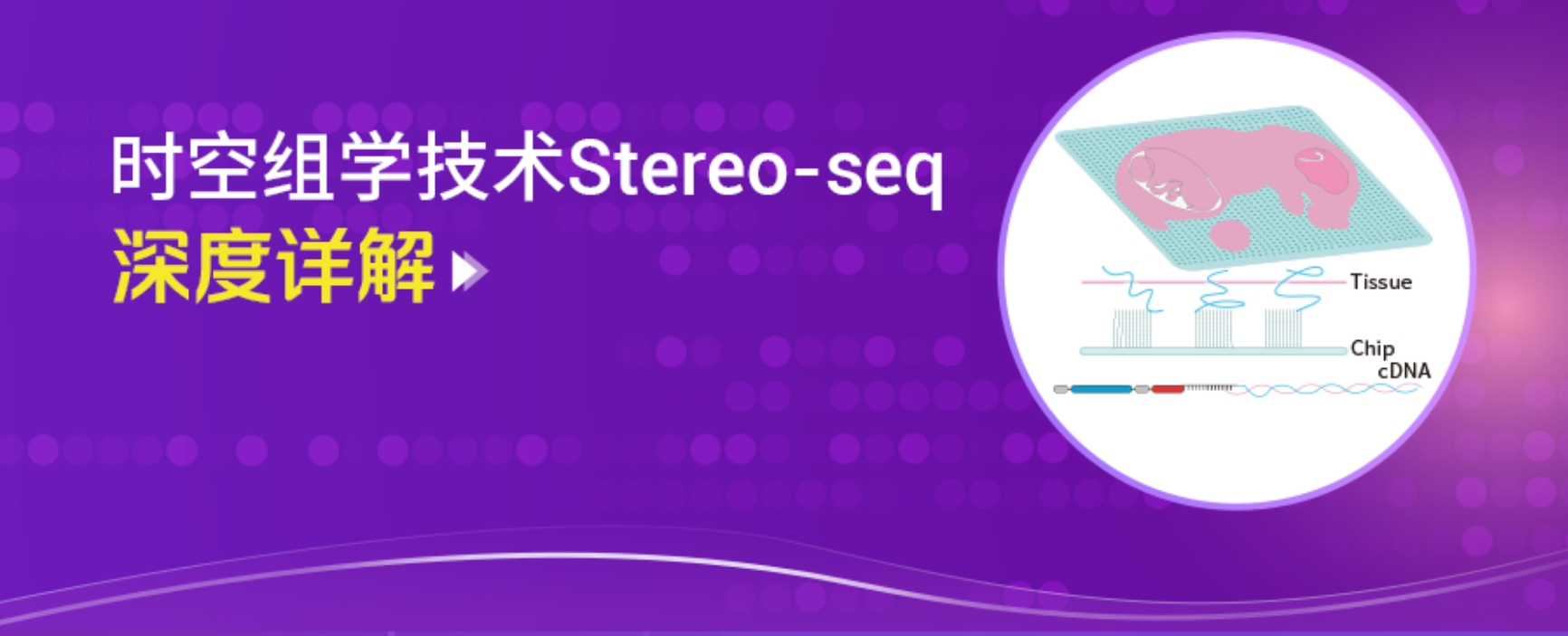 时空组学技术Stereo-seq
深度详解

Tissue
Chip
cDNA